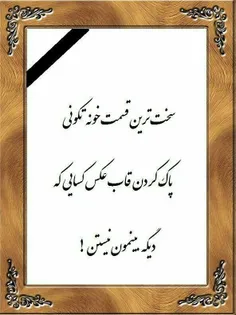 سخت ترین قسمت خونه تکونی

پاک کردن قاب عکس کسایی که

دیگه بینمون نیستن !